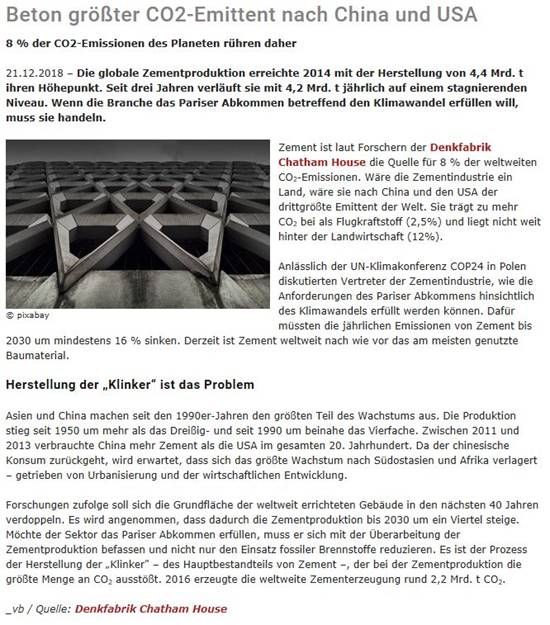 Beton größter CO2-Emittent nach China und USA

8 % der CO2-Emissionen des Planeten rühren daher

21.12.2018 – Die globale Zementproduktion erreichte 2014 mit der Herstellung von 4,4 Mrd. t ihren Höhepunkt. Seit drei Jahren verläuft sie mit 4,2 Mrd. t jährlich auf einem stagnierenden Niveau. Wenn die Branche das Pariser Abkommen betreffend den Klimawandel erfüllen will, muss sie handeln.

© pixabay

Zement ist laut Forschern der Denkfabrik Chatham House die Quelle für 8 % der weltweiten $CO_2$-Emissionen. Wäre die Zementindustrie ein Land, wäre sie nach China und den USA der drittgrößte Emittent der Welt. Sie trägt zu mehr $CO_2$ bei als Flugkraftstoff (2,5%) und liegt nicht weit hinter der Landwirtschaft (12%).

Anlässlich der UN-Klimakonferenz COP24 in Polen diskutierten Vertreter der Zementindustrie, wie die Anforderungen des Pariser Abkommens hinsichtlich des Klimawandels erfüllt werden können. Dafür müssten die jährlichen Emissionen von Zement bis 2030 um mindestens 16 % sinken. Derzeit ist Zement weltweit nach wie vor das am meisten genutzte Baumaterial.

Herstellung der „Klinker" ist das Problem

Asien und China machen seit den 1990er-Jahren den größten Teil des Wachstums aus. Die Produktion stieg seit 1950 um mehr als das Dreißig- und seit 1990 um beinahe das Vierfache. Zwischen 2011 und 2013 verbrauchte China mehr Zement als die USA im gesamten 20. Jahrhundert. Da der chinesische Konsum zurückgeht, wird erwartet, dass sich das größte Wachstum nach Südostasien und Afrika verlagert – getrieben von Urbanisierung und der wirtschaftlichen Entwicklung.

Forschungen zufolge soll sich die Grundfläche der weltweit errichteten Gebäude in den nächsten 40 Jahren verdoppeln. Es wird angenommen, dass dadurch die Zementproduktion bis 2030 um ein Viertel steige. Möchte der Sektor das Pariser Abkommen erfüllen, muss er sich mit der Überarbeitung der Zementproduktion befassen und nicht nur den Einsatz fossiler Brennstoffe reduzieren. Es ist der Prozess der Herstellung der „Klinker" – des Hauptbestandteils von Zement –, der bei der Zementproduktion die größte Menge an $CO_2$ ausstößt. 2016 erzeugte die weltweite Zementerzeugung rund 2,2 Mrd. t $CO_2$.

_vb / Quelle: Denkfabrik Chatham House